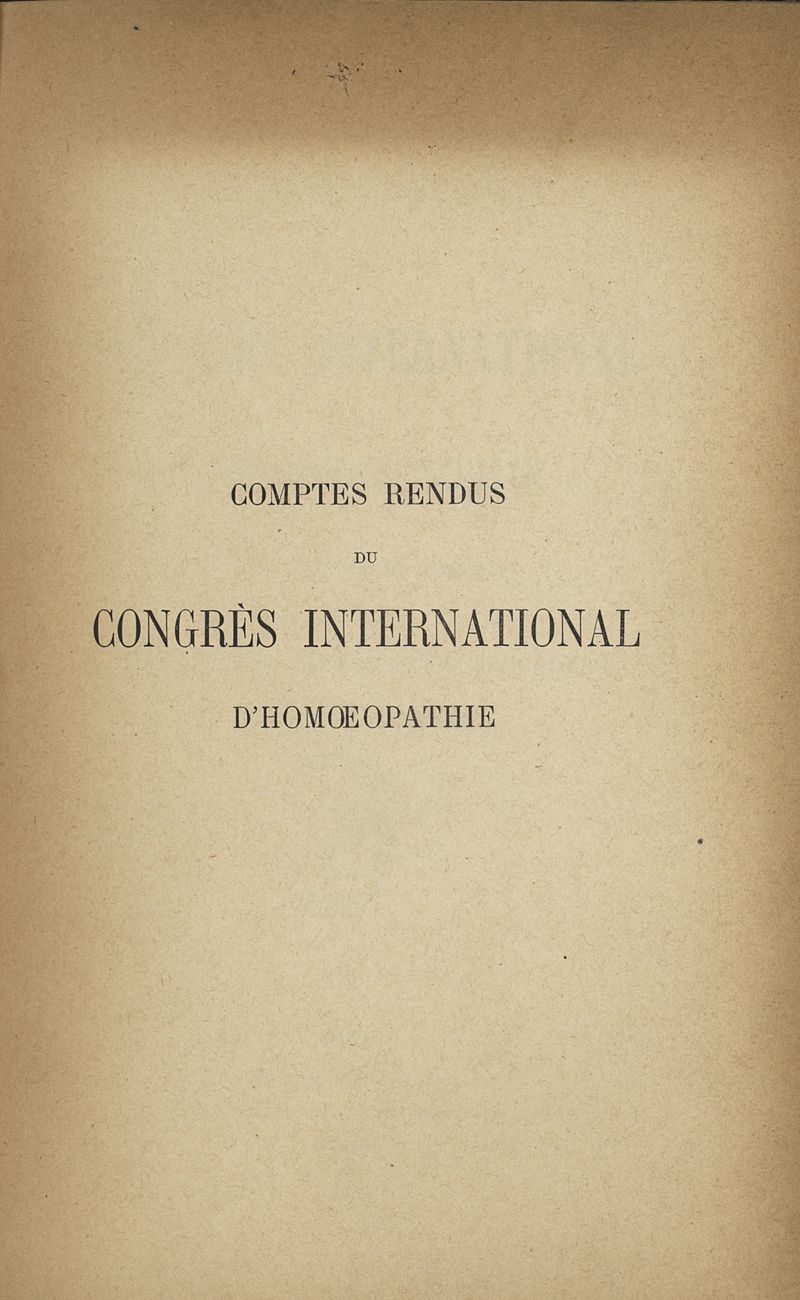 COMPTES RENDUS

DU

CONGRÈS INTERNATIONAL

D'HOMŒOPATHIE